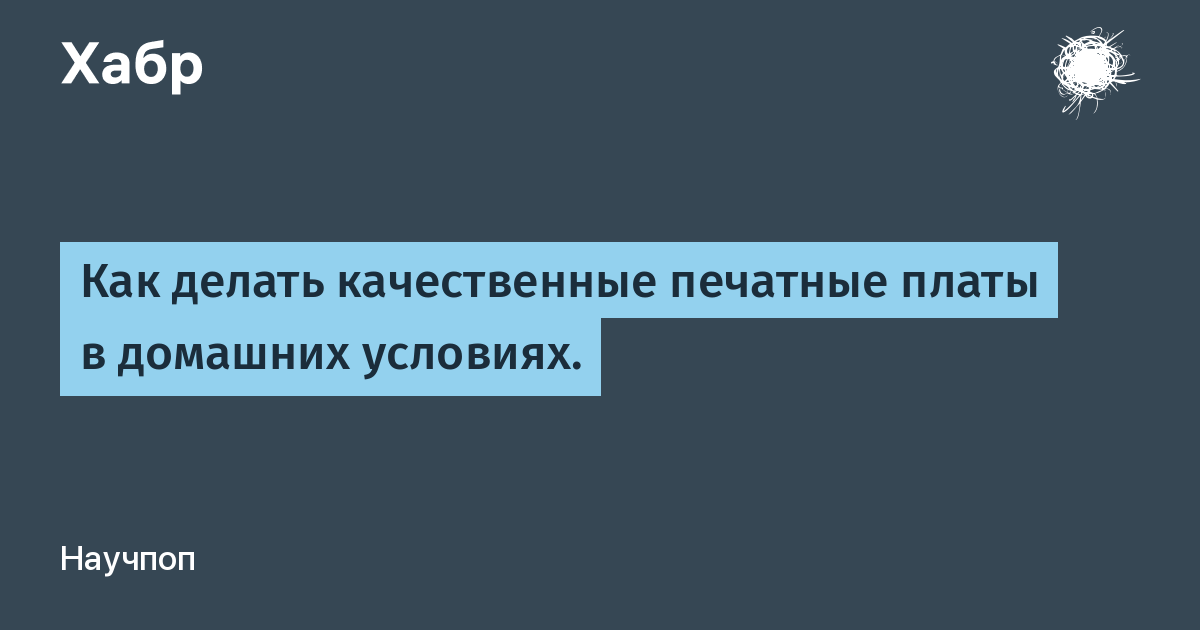 Хабр

Как делать качественные печатные платы в домашних условиях.

Научпоп